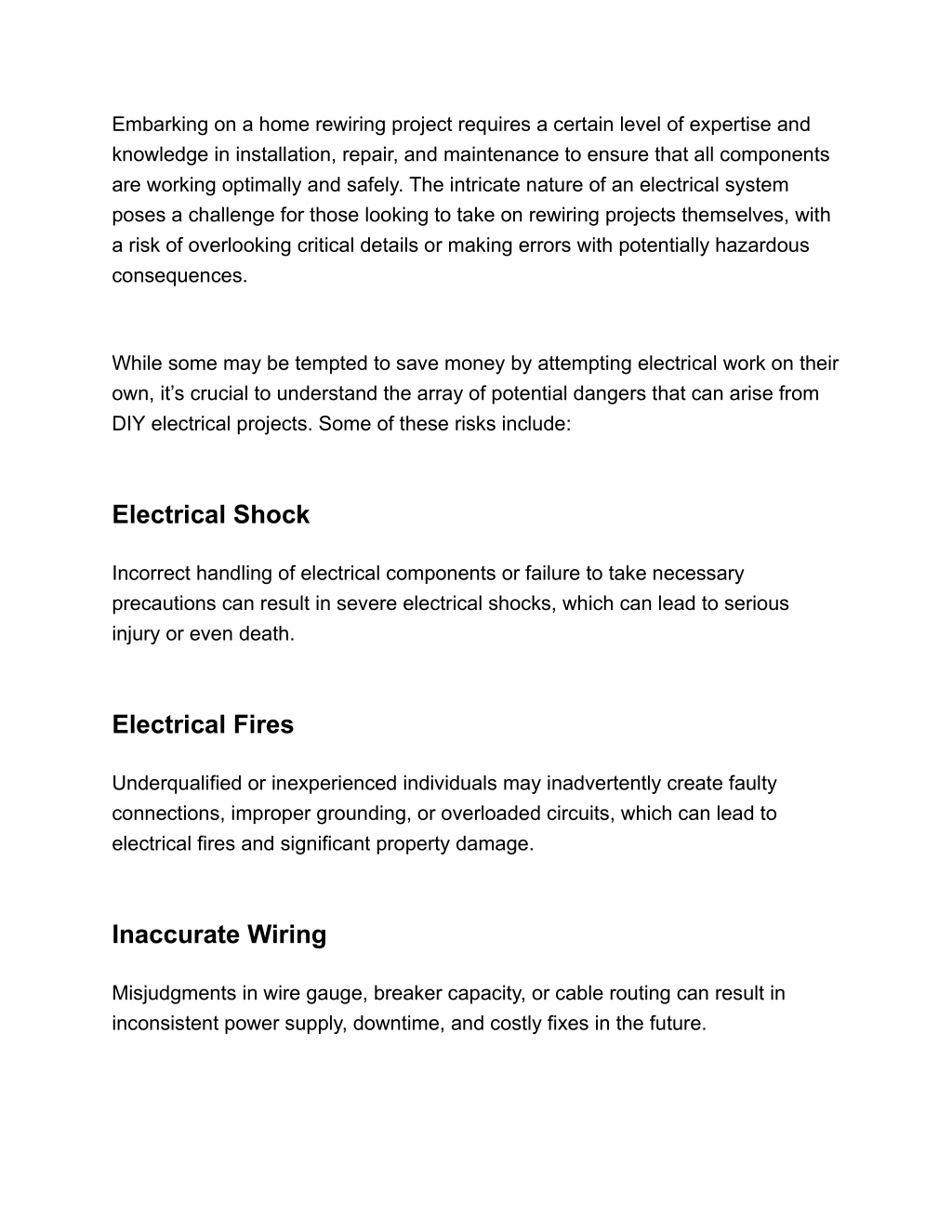 Embarking on a home rewiring project requires a certain level of expertise and knowledge in installation, repair, and maintenance to ensure that all components are working optimally and safely. The intricate nature of an electrical system poses a challenge for those looking to take on rewiring projects themselves, with a risk of overlooking critical details or making errors with potentially hazardous consequences.

While some may be tempted to save money by attempting electrical work on their own, it’s crucial to understand the array of potential dangers that can arise from DIY electrical projects. Some of these risks include:

Electrical Shock

Incorrect handling of electrical components or failure to take necessary precautions can result in severe electrical shocks, which can lead to serious injury or even death.

Electrical Fires

Underqualified or inexperienced individuals may inadvertently create faulty connections, improper grounding, or overloaded circuits, which can lead to electrical fires and significant property damage.

Inaccurate Wiring

Misjudgments in wire gauge, breaker capacity, or cable routing can result in inconsistent power supply, downtime, and costly fixes in the future.